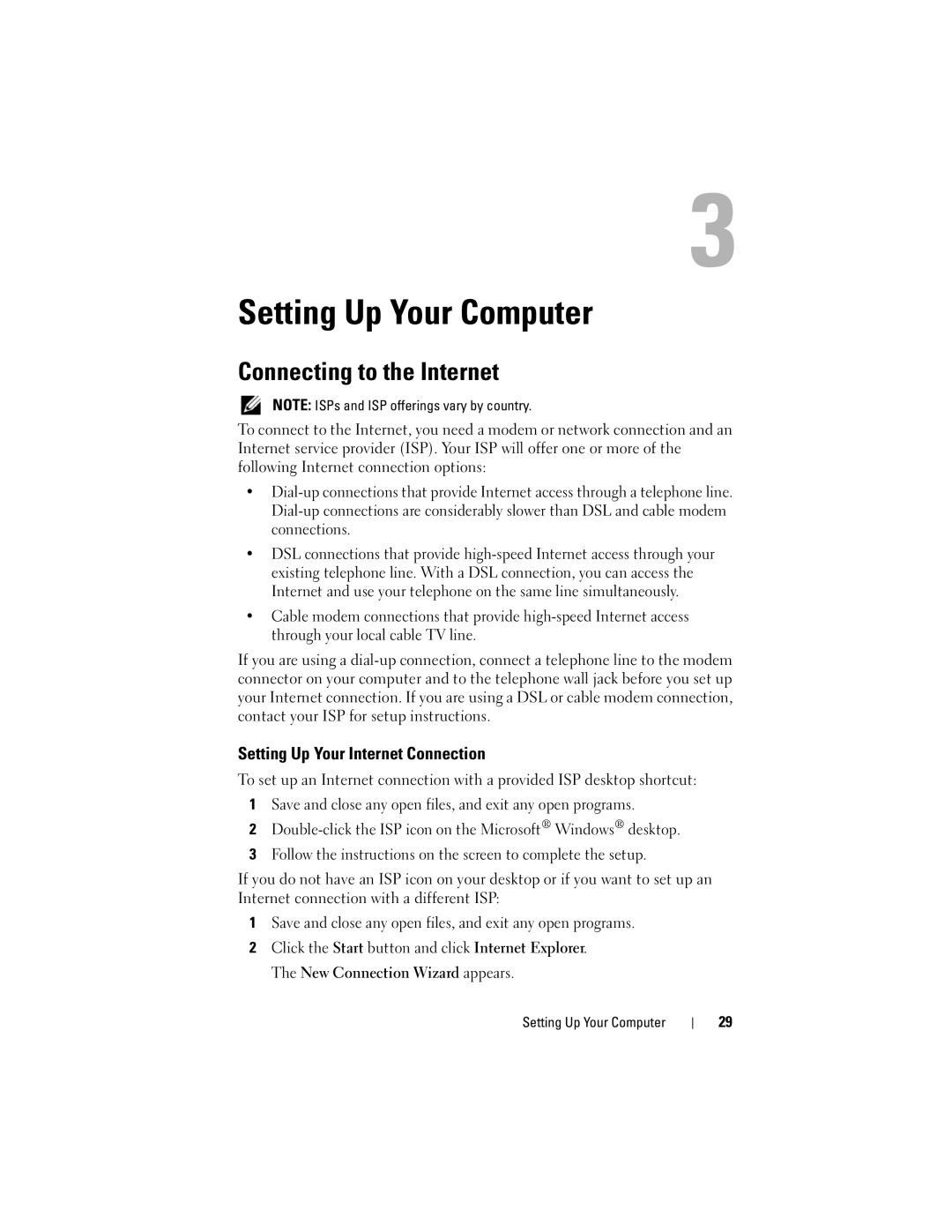 3

Setting Up Your Computer

Connecting to the Internet

NOTE: ISPs and ISP offerings vary by country.

To connect to the Internet, you need a modem or network connection and an Internet service provider (ISP). Your ISP will offer one or more of the following Internet connection options:

• Dial-up connections that provide Internet access through a telephone line. Dial-up connections are considerably slower than DSL and cable modem connections.

• DSL connections that provide high-speed Internet access through your existing telephone line. With a DSL connection, you can access the Internet and use your telephone on the same line simultaneously.

• Cable modem connections that provide high-speed Internet access through your local cable TV line.

If you are using a dial-up connection, connect a telephone line to the modem connector on your computer and to the telephone wall jack before you set up your Internet connection. If you are using a DSL or cable modem connection, contact your ISP for setup instructions.

Setting Up Your Internet Connection

To set up an Internet connection with a provided ISP desktop shortcut:

1 Save and close any open files, and exit any open programs.

2 Double-click the ISP icon on the Microsoft® Windows® desktop.

3 Follow the instructions on the screen to complete the setup.

If you do not have an ISP icon on your desktop or if you want to set up an Internet connection with a different ISP:

1 Save and close any open files, and exit any open programs.

2 Click the Start button and click Internet Explorer.

The New Connection Wizard appears.

Setting Up Your Computer | 29